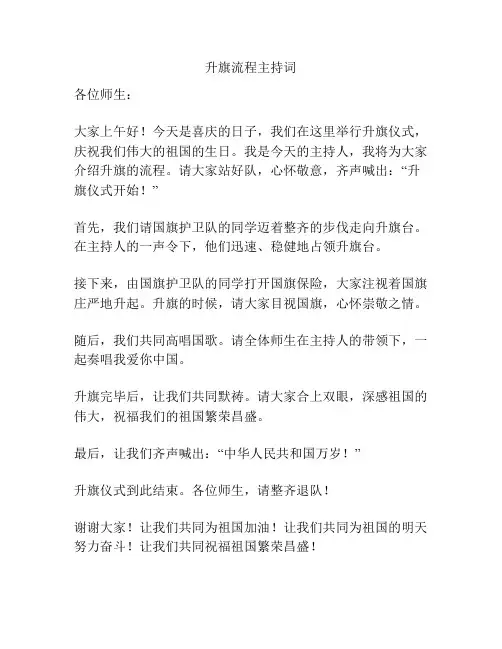 升旗流程主持词

各位师生：

大家上午好！今天是喜庆的日子，我们在这里举行升旗仪式，庆祝我们伟大的祖国的生日。我是今天的主持人，我将为大家介绍升旗的流程。请大家站好队，心怀敬意，齐声喊出：“升旗仪式开始！”

首先，我们请国旗护卫队的同学迈着整齐的步伐走向升旗台。在主持人的一声令下，他们迅速、稳健地占领升旗台。

接下来，由国旗护卫队的同学打开国旗保险，大家注视着国旗庄严地升起。升旗的时候，请大家目视国旗，心怀崇敬之情。

随后，我们共同高唱国歌。请全体师生在主持人的带领下，一起奏唱我爱你中国。

升旗完毕后，让我们共同默祷。请大家合上双眼，深感祖国的伟大，祝福我们的祖国繁荣昌盛。

最后，让我们齐声喊出：“中华人民共和国万岁！”

升旗仪式到此结束。各位师生，请整齐退队！

谢谢大家！让我们共同为祖国加油！让我们共同为祖国的明天努力奋斗！让我们共同祝福祖国繁荣昌盛！